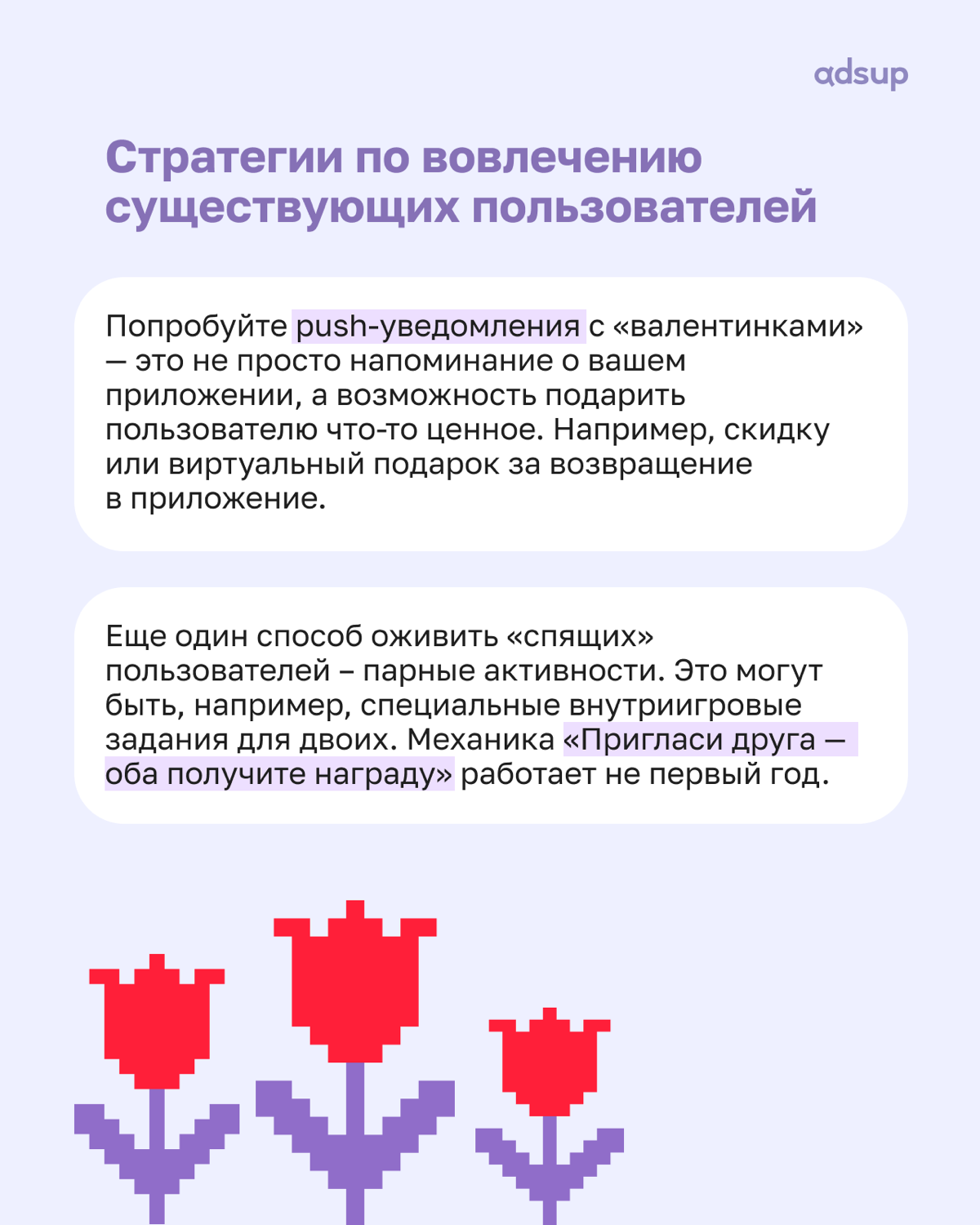 adsup

Стратегии по вовлечению существующих пользователей

Попробуйте push-уведомления с «валентинками» — это не просто напоминание о вашем приложении, а возможность подарить пользователю что-то ценное. Например, скидку или виртуальный подарок за возвращение в приложение.

Еще один способ оживить «спящих» пользователей – парные активности. Это могут быть, например, специальные внутриигровые задания для двоих. Механика «Пригласи друга — оба получите награду» работает не первый год.